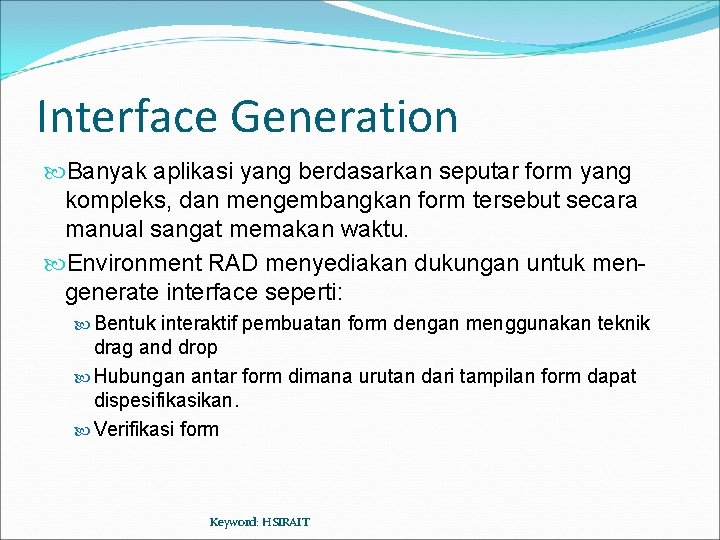 Interface Generation

Banyak aplikasi yang berdasarkan seputar form yang kompleks, dan mengembangkan form tersebut secara manual sangat memakan waktu.

Environment RAD menyediakan dukungan untuk men-generate interface seperti:

Bentuk interaktif pembuatan form dengan menggunakan teknik drag and drop

Hubungan antar form dimana urutan dari tampilan form dapat dispesifikasikan.

Verifikasi form

Keyword: HSIRAIT